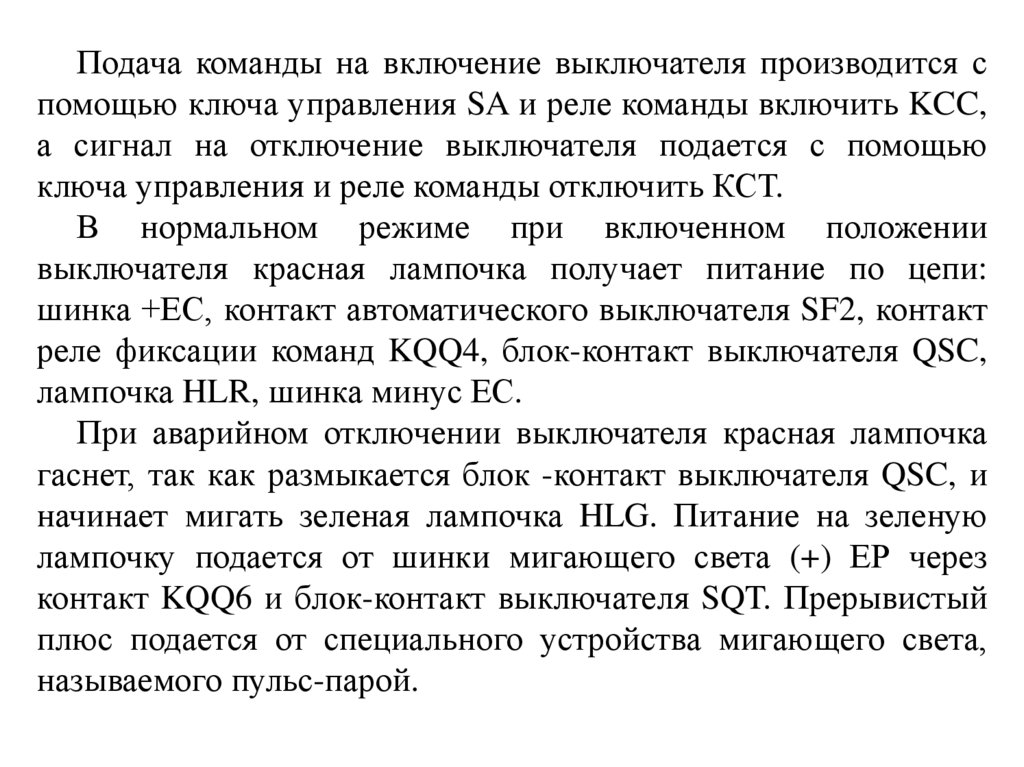 Подача команды на включение выключателя производится с помощью ключа управления SA и реле команды включить КСС, а сигнал на отключение выключателя подается с помощью ключа управления и реле команды отключить КСТ.

В нормальном режиме при включенном положении выключателя красная лампочка получает питание по цепи: шинка +ЕС, контакт автоматического выключателя SF2, контакт реле фиксации команд KQQ4, блок-контакт выключателя QSC, лампочка HLR, шинка минус ЕС.

При аварийном отключении выключателя красная лампочка гаснет, так как размыкается блок -контакт выключателя QSC, и начинает мигать зеленая лампочка HLG. Питание на зеленую лампочку подается от шинки мигающего света (+) ЕР через контакт KQQ6 и блок-контакт выключателя SQT. Прерывистый плюс подается от специального устройства мигающего света, называемого пульс-парой.